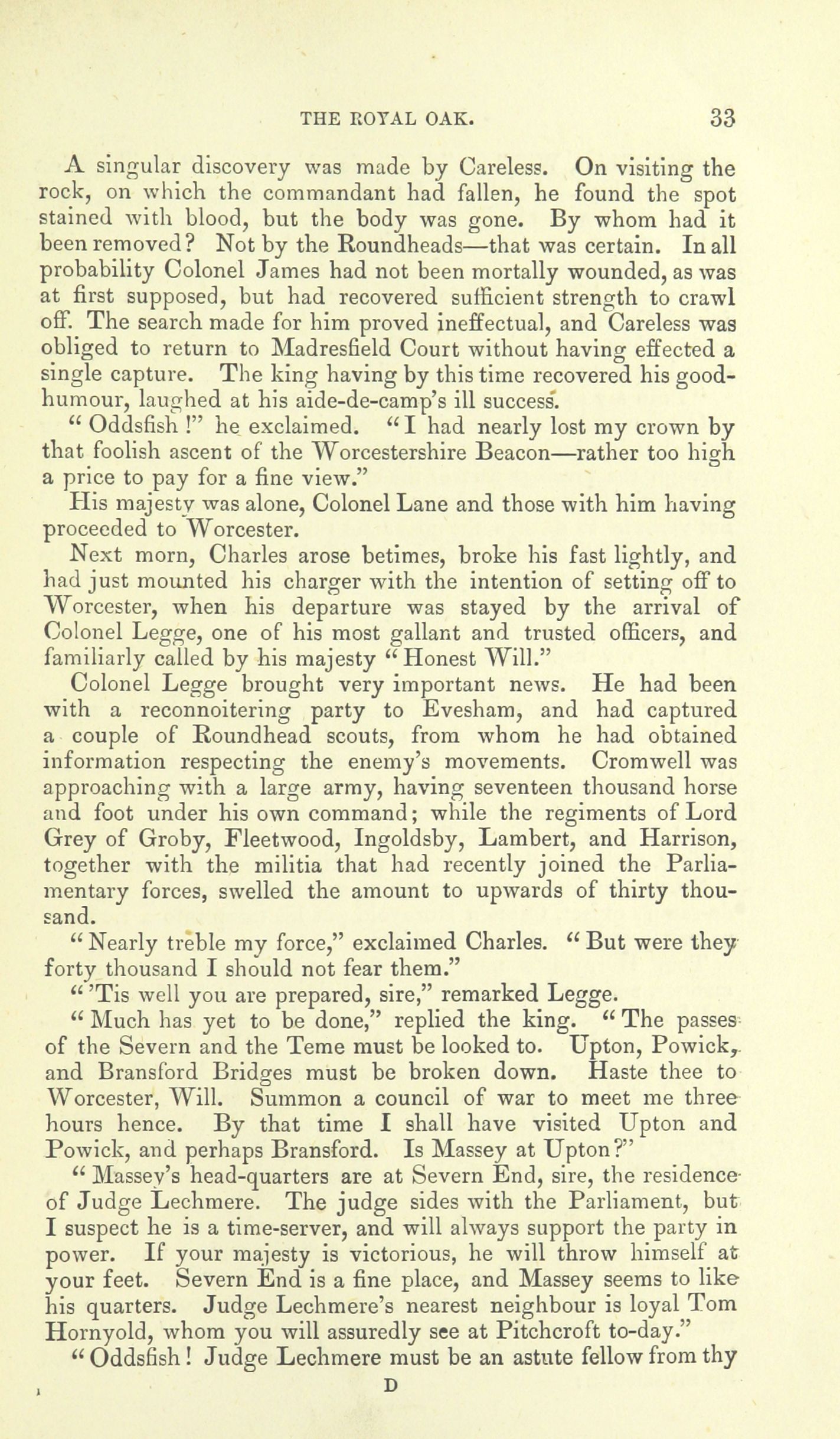 THE ROYAL OAK. 33

A singular discovery was made by Careless. On visiting the rock, on which the commandant had fallen, he found the spot stained with blood, but the body was gone. By whom had it been removed? Not by the Roundheads—that was certain. In all probability Colonel James had not been mortally wounded, as was at first supposed, but had recovered sufficient strength to crawl off. The search made for him proved ineffectual, and Careless was obliged to return to Madresfield Court without having effected a single capture. The king having by this time recovered his good-humour, laughed at his aide-de-camp's ill success.

"Oddsfish!" he exclaimed. "I had nearly lost my crown by that foolish ascent of the Worcestershire Beacon—rather too high a price to pay for a fine view."

His majesty was alone, Colonel Lane and those with him having proceeded to Worcester.

Next morn, Charles arose betimes, broke his fast lightly, and had just mounted his charger with the intention of setting off to Worcester, when his departure was stayed by the arrival of Colonel Legge, one of his most gallant and trusted officers, and familiarly called by his majesty "Honest Will."

Colonel Legge brought very important news. He had been with a reconnoitering party to Evesham, and had captured a couple of Roundhead scouts, from whom he had obtained information respecting the enemy's movements. Cromwell was approaching with a large army, having seventeen thousand horse and foot under his own command; while the regiments of Lord Grey of Groby, Fleetwood, Ingoldsby, Lambert, and Harrison, together with the militia that had recently joined the Parliamentary forces, swelled the amount to upwards of thirty thousand.

"Nearly treble my force," exclaimed Charles. "But were they forty thousand I should not fear them."

"'Tis well you are prepared, sire," remarked Legge.

"Much has yet to be done," replied the king. "The passes of the Severn and the Teme must be looked to. Upton, Powick, and Bransford Bridges must be broken down. Haste thee to Worcester, Will. Summon a council of war to meet me three hours hence. By that time I shall have visited Upton and Powick, and perhaps Bransford. Is Massey at Upton?"

"Massey's head-quarters are at Severn End, sire, the residence of Judge Lechmere. The judge sides with the Parliament, but I suspect he is a time-server, and will always support the party in power. If your majesty is victorious, he will throw himself at your feet. Severn End is a fine place, and Massey seems to like his quarters. Judge Lechmere's nearest neighbour is loyal Tom Hornyold, whom you will assuredly see at Pitchcroft to-day."

"Oddsfish! Judge Lechmere must be an astute fellow from thy

D